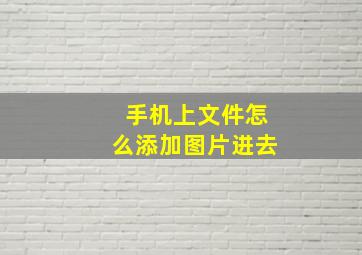 手机上文件怎么添加图片进去